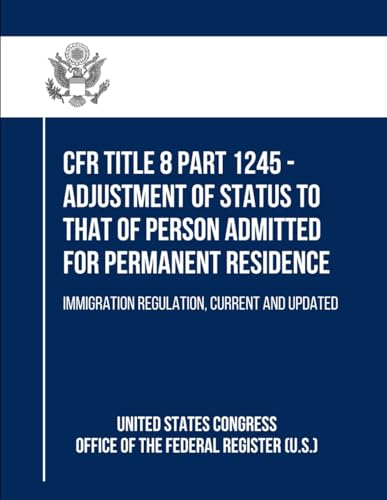 CFR TITLE 8 PART 1245 - ADJUSTMENT OF STATUS TO THAT OF PERSON ADMITTED FOR PERMANENT RESIDENCE

IMMIGRATION REGULATION, CURRENT AND UPDATED

UNITED STATES CONGRESS
OFFICE OF THE FEDERAL REGISTER (U.S.)